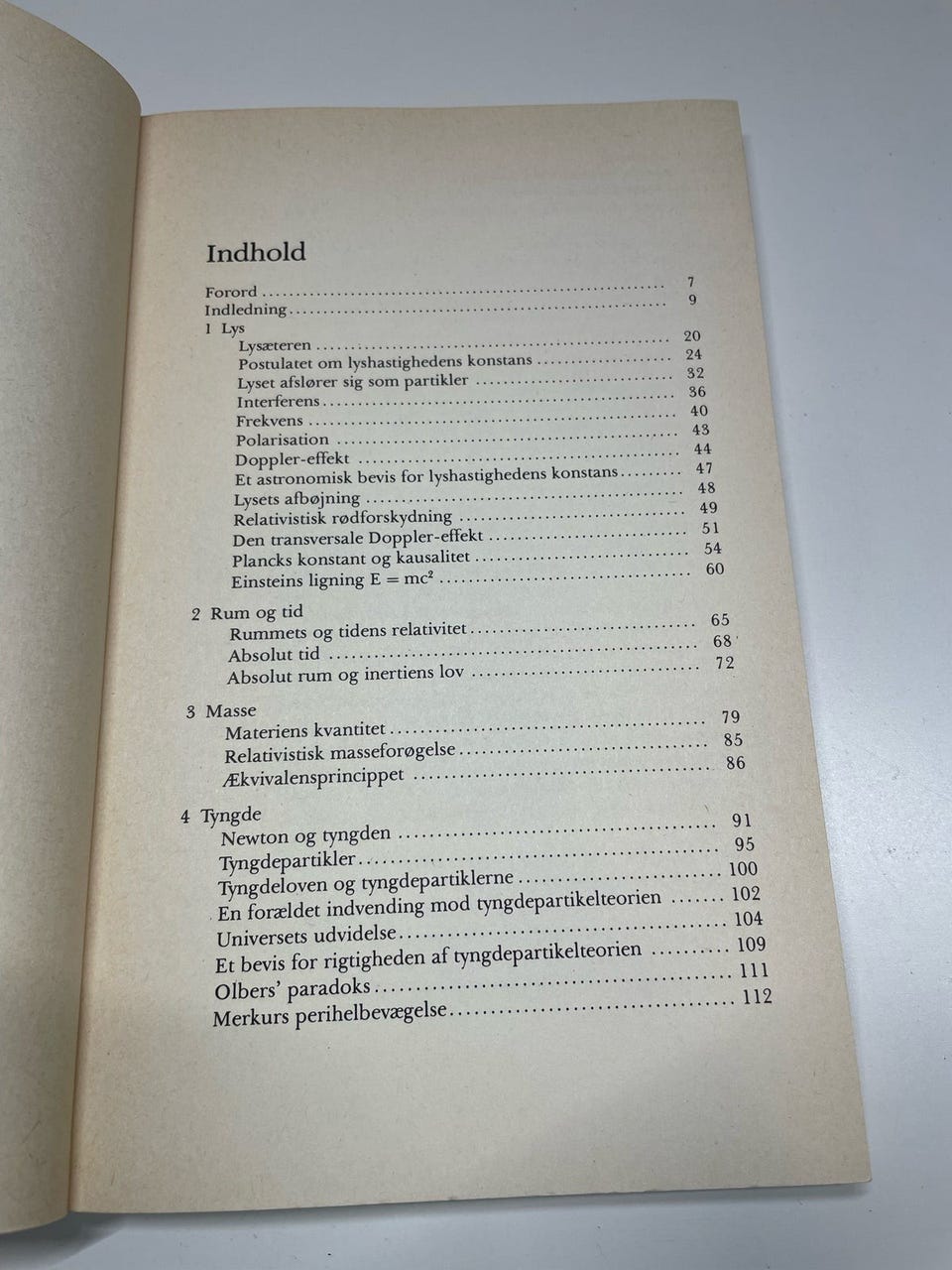 Indhold

Forord 7
Indledning 9
1 Lys
Lysæteren 20
Postulatet om lyshastighedens konstans 24
Lyset afslører sig som partikler 32
Interferens 36
Frekvens 40
Polarisation 43
Doppler-effekt 44
Et astronomisk bevis for lyshastighedens konstans 47
Lysets afbøjning 48
Relativistisk rødforskydning 49
Den transversale Doppler-effekt 51
Plancks konstant og kausalitet 54
Einsteins ligning $E = mc^2$ 60

2 Rum og tid
Rummets og tidens relativitet 65
Absolut tid 68
Absolut rum og inertiens lov 72

3 Masse
Materiens kvantitet 79
Relativistisk masseforøgelse 85
Ækvivalensprincippet 86

4 Tyngde
Newton og tyngden 91
Tyngdepartikler 95
Tyngdeloven og tyngdepartiklerne 100
En forældet indvending mod tyngdepartikelteorien 102
Universets udvidelse 104
Et bevis for rigtigheden af tyngdepartikelteorien 109
Olbers' paradoks 111
Merkurs perihelbevægelse 112